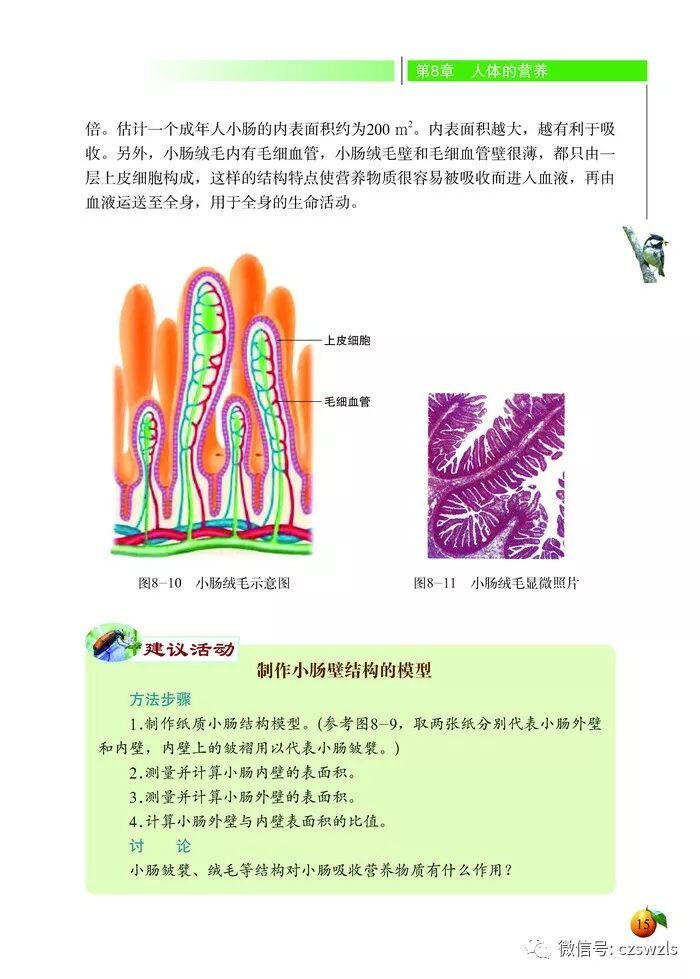 第8章　人体的营养

倍。估计一个成年人小肠的内表面积约为200 $m^2$。内表面积越大，越有利于吸收。另外，小肠绒毛内有毛细血管，小肠绒毛壁和毛细血管壁很薄，都只由一层上皮细胞构成，这样的结构特点使营养物质很容易被吸收而进入血液，再由血液运送至全身，用于全身的生命活动。

上皮细胞

毛细血管

图8-10　小肠绒毛示意图

图8-11　小肠绒毛显微照片

建议活动

制作小肠壁结构的模型

方法步骤

1.制作纸质小肠结构模型。(参考图8-9，取两张纸分别代表小肠外壁和内壁，内壁上的皱褶用以代表小肠皱襞。)

2.测量并计算小肠内壁的表面积。

3.测量并计算小肠外壁的表面积。

4.计算小肠外壁与内壁表面积的比值。

讨　论

小肠皱襞、绒毛等结构对小肠吸收营养物质有什么作用？

15

微信号: czswzls